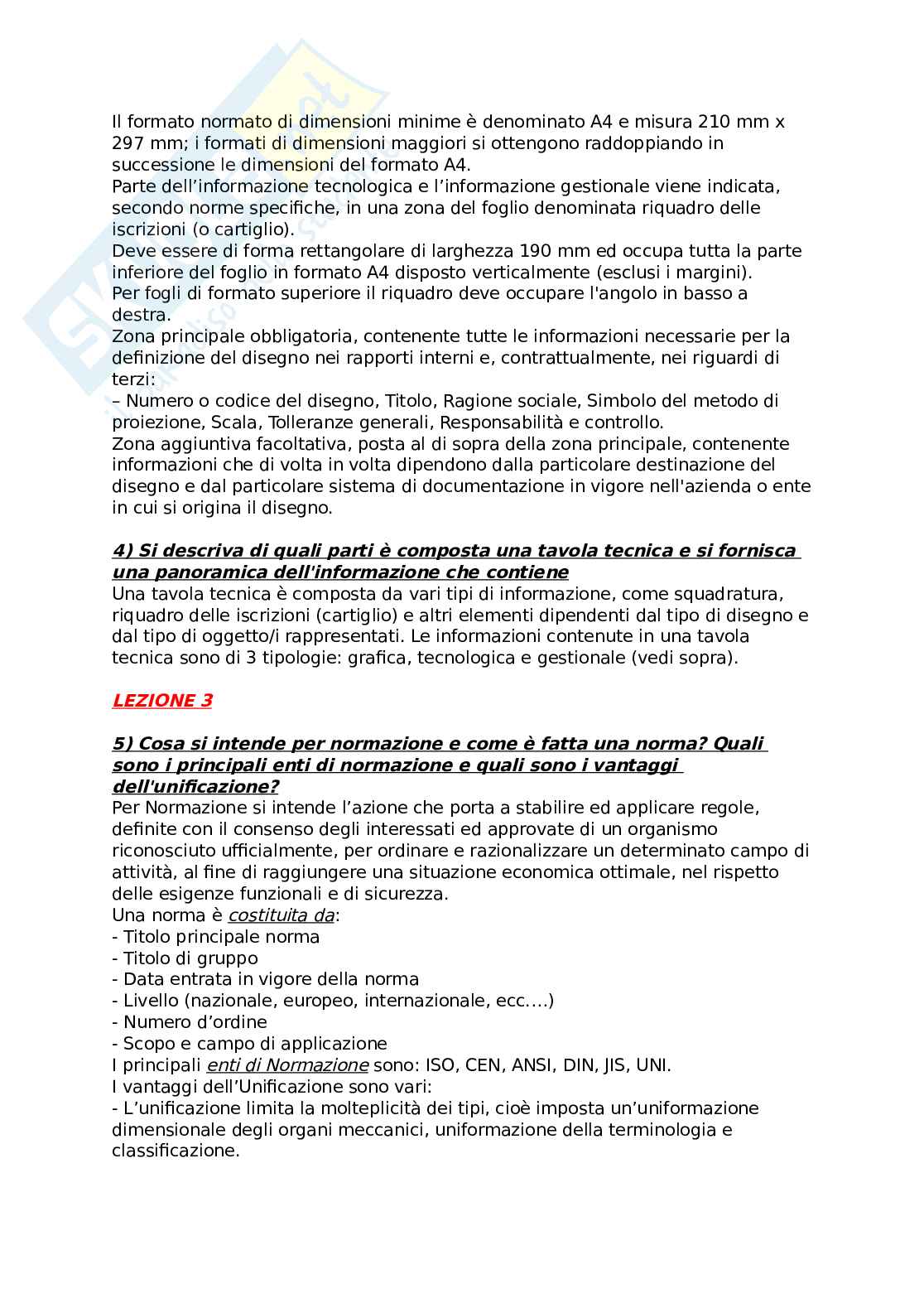 Il formato normato di dimensioni minime è denominato A4 e misura 210 mm x 297 mm; i formati di dimensioni maggiori si ottengono raddoppiando in successione le dimensioni del formato A4.
Parte dell'informazione tecnologica e l'informazione gestionale viene indicata, secondo norme specifiche, in una zona del foglio denominata riquadro delle iscrizioni (o cartiglio).
Deve essere di forma rettangolare di larghezza 190 mm ed occupa tutta la parte inferiore del foglio in formato A4 disposto verticalmente (esclusi i margini).
Per fogli di formato superiore il riquadro deve occupare l'angolo in basso a destra.
Zona principale obbligatoria, contenente tutte le informazioni necessarie per la definizione del disegno nei rapporti interni e, contrattualmente, nei riguardi di terzi:
– Numero o codice del disegno, Titolo, Ragione sociale, Simbolo del metodo di proiezione, Scala, Tolleranze generali, Responsabilità e controllo.
Zona aggiuntiva facoltativa, posta al di sopra della zona principale, contenente informazioni che di volta in volta dipendono dalla particolare destinazione del disegno e dal particolare sistema di documentazione in vigore nell'azienda o ente in cui si origina il disegno.

4) Si descriva di quali parti è composta una tavola tecnica e si fornisca una panoramica dell'informazione che contiene
Una tavola tecnica è composta da vari tipi di informazione, come squadratura, riquadro delle iscrizioni (cartiglio) e altri elementi dipendenti dal tipo di disegno e dal tipo di oggetto/i rappresentati. Le informazioni contenute in una tavola tecnica sono di 3 tipologie: grafica, tecnologica e gestionale (vedi sopra).

LEZIONE 3

5) Cosa si intende per normazione e come è fatta una norma? Quali sono i principali enti di normazione e quali sono i vantaggi dell'unificazione?
Per Normazione si intende l'azione che porta a stabilire ed applicare regole, definite con il consenso degli interessati ed approvate di un organismo riconosciuto ufficialmente, per ordinare e razionalizzare un determinato campo di attività, al fine di raggiungere una situazione economica ottimale, nel rispetto delle esigenze funzionali e di sicurezza.
Una norma è costituita da:
- Titolo principale norma
- Titolo di gruppo
- Data entrata in vigore della norma
- Livello (nazionale, europeo, internazionale, ecc….)
- Numero d'ordine
- Scopo e campo di applicazione
I principali enti di Normazione sono: ISO, CEN, ANSI, DIN, JIS, UNI.
I vantaggi dell'Unificazione sono vari:
- L'unificazione limita la molteplicità dei tipi, cioè imposta un'uniformazione dimensionale degli organi meccanici, uniformazione della terminologia e classificazione.